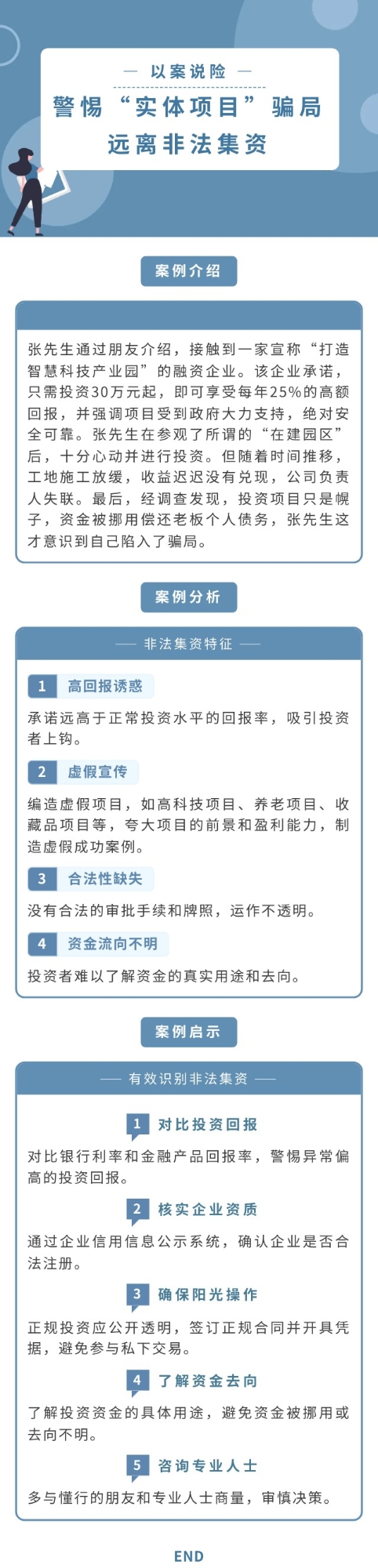 — 以案说险 —

警惕“实体项目”骗局

远离非法集资

案例介绍

张先生通过朋友介绍，接触到一家宣称“打造智慧科技产业园”的融资企业。该企业承诺，只需投资30万元起，即可享受每年25%的高额回报，并强调项目受到政府大力支持，绝对安全可靠。张先生在参观了所谓的“在建园区”后，十分心动并进行投资。但随着时间推移，工地施工放缓，收益迟迟没有兑现，公司负责人失联。最后，经调查发现，投资项目只是幌子，资金被挪用偿还老板个人债务，张先生这才意识到自己陷入了骗局。

案例分析

—— 非法集资特征 ——

1 高回报诱惑

承诺远高于正常投资水平的回报率，吸引投资者上钩。

2 虚假宣传

编造虚假项目，如高科技项目、养老项目、收藏品项目等，夸大项目的前景和盈利能力，制造虚假成功案例。

3 合法性缺失

没有合法的审批手续和牌照，运作不透明。

4 资金流向不明

投资者难以了解资金的真实用途和去向。

案例启示

—— 有效识别非法集资 ——

1 对比投资回报

对比银行利率和金融产品回报率，警惕异常偏高的投资回报。

2 核实企业资质

通过企业信用信息公示系统，确认企业是否合法注册。

3 确保阳光操作

正规投资应公开透明，签订正规合同并开具凭据，避免参与私下交易。

4 了解资金去向

了解投资资金的具体用途，避免资金被挪用或去向不明。

5 咨询专业人士

多与懂行的朋友和专业人士商量，审慎决策。

END